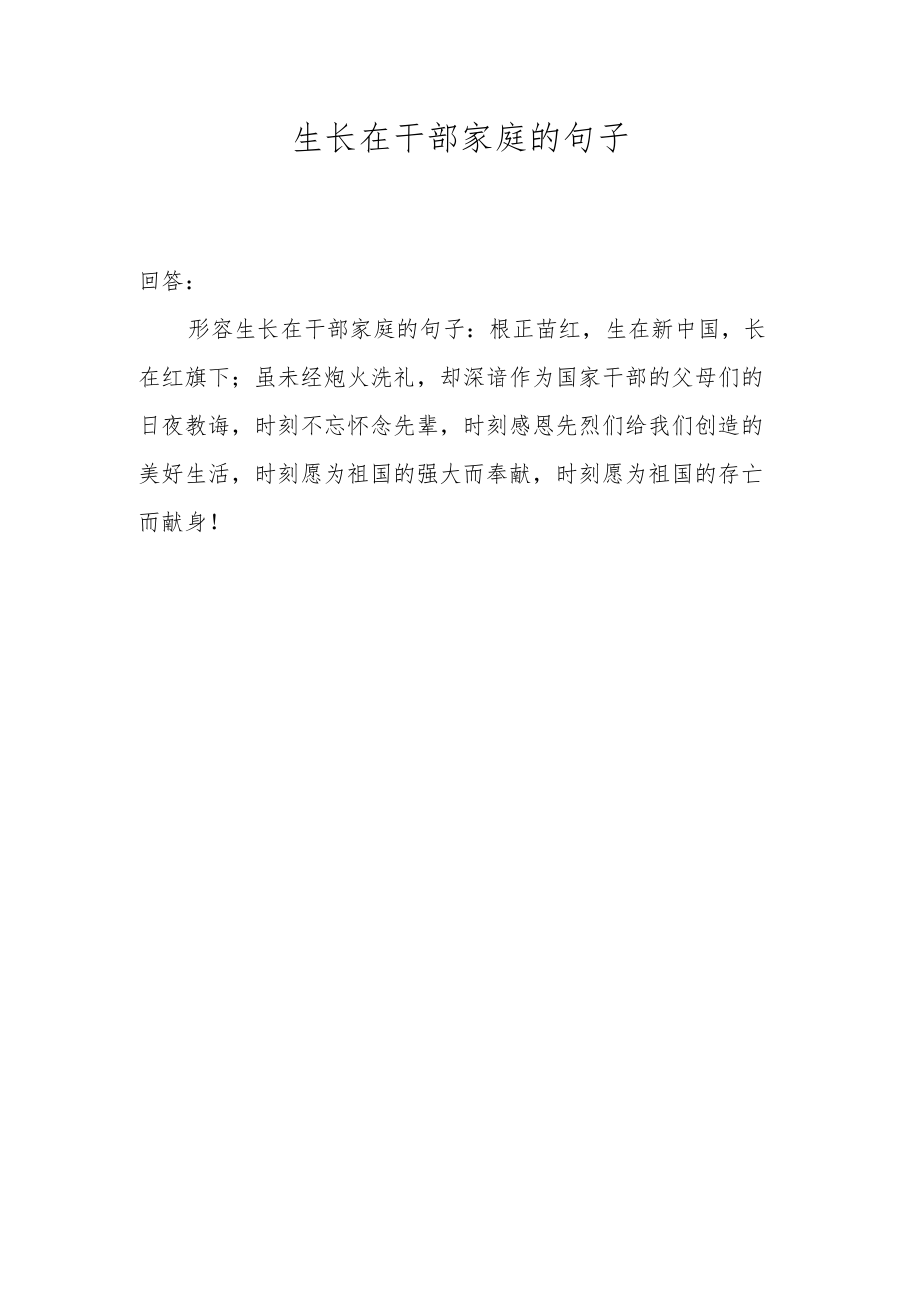 生长在干部家庭的句子

回答：

形容生长在干部家庭的句子：根正苗红，生在新中国，长在红旗下；虽未经炮火洗礼，却深谙作为国家干部的父母们的日夜教诲，时刻不忘怀念先辈，时刻感恩先烈们给我们创造的美好生活，时刻愿为祖国的强大而奉献，时刻愿为祖国的存亡而献身！